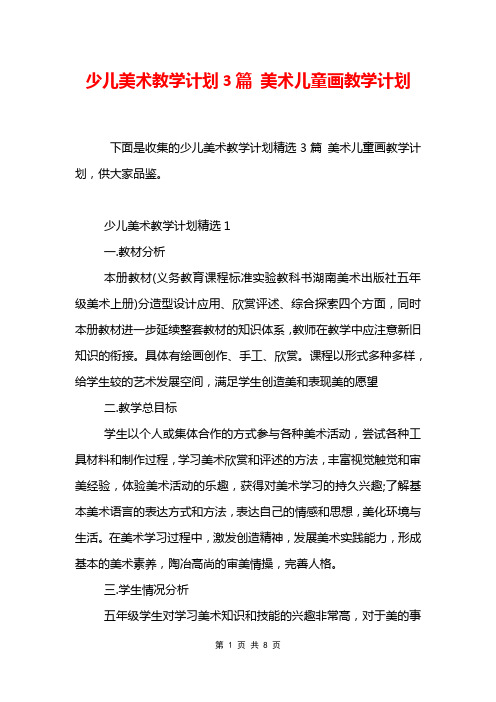 少儿美术教学计划3篇 美术儿童画教学计划

下面是收集的少儿美术教学计划精选3篇 美术儿童画教学计划，供大家品鉴。

少儿美术教学计划精选1

一.教材分析

本册教材(义务教育课程标准实验教科书湖南美术出版社五年级美术上册)分造型设计应用、欣赏评述、综合探索四个方面，同时本册教材进一步延续整套教材的知识体系，教师在教学中应注意新旧知识的衔接。具体有绘画创作、手工、欣赏。课程以形式多种多样，给学生较的艺术发展空间，满足学生创造美和表现美的愿望

二.教学总目标

学生以个人或集体合作的方式参与各种美术活动，尝试各种工具材料和制作过程，学习美术欣赏和评述的方法，丰富视觉触觉和审美经验，体验美术活动的乐趣，获得对美术学习的持久兴趣;了解基本美术语言的表达方式和方法，表达自己的情感和思想，美化环境与生活。在美术学习过程中，激发创造精神，发展美术实践能力，形成基本的美术素养，陶冶高尚的审美情操，完善人格。

三.学生情况分析

五年级学生对学习美术知识和技能的兴趣非常高，对于美的事

第 1 页 共 8 页